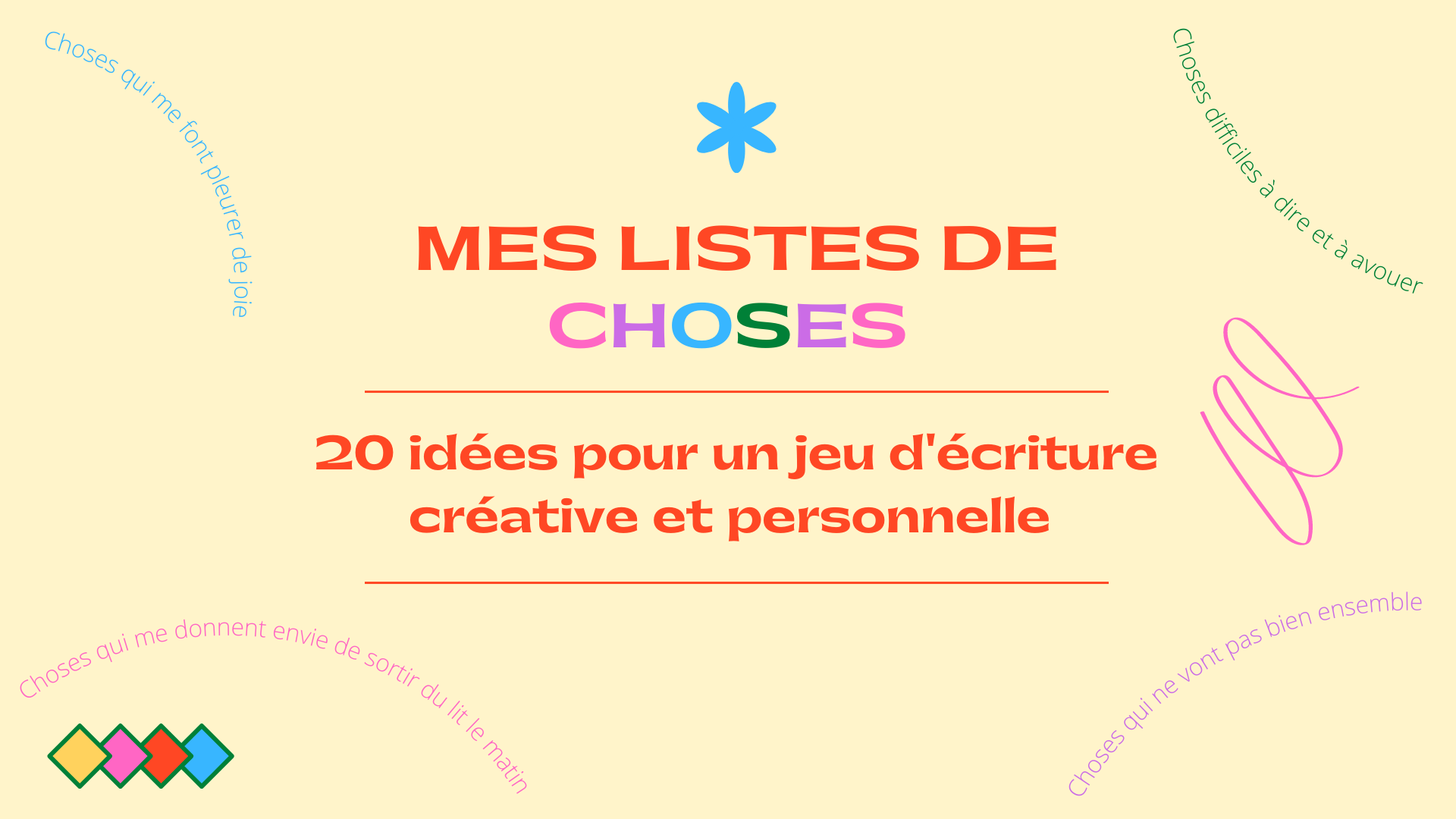 Choses qui me font pleurer de joie

Choses difficiles à dire et à avouer

MES LISTES DE CHOSES

20 idées pour un jeu d'écriture créative et personnelle

Choses qui me donnent envie de sortir du lit le matin

Choses qui ne vont pas bien ensemble